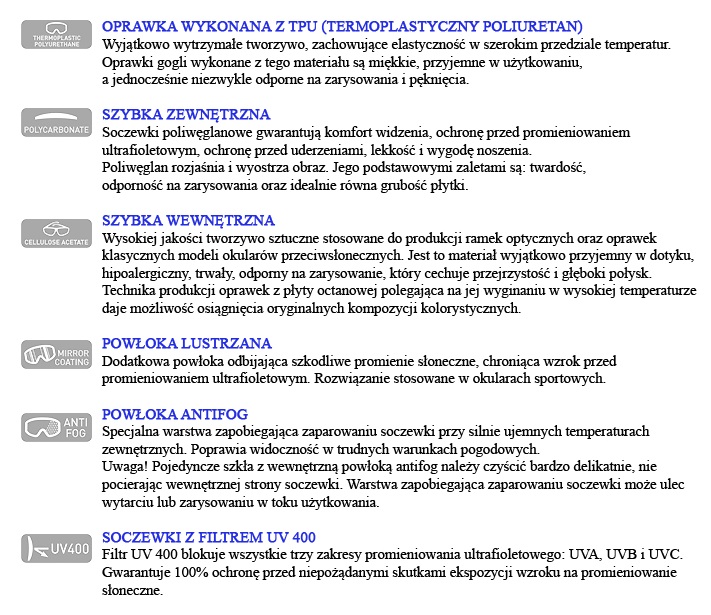 THERMOPLASTIC POLYURETHANE

OPRAWKA WYKONANA Z TPU (TERMOPLASTYCZNY POLIURETAN)
Wyjątkowo wytrzymałe tworzywo, zachowujące elastyczność w szerokim przedziale temperatur. Oprawki gogli wykonane z tego materiału są miękkie, przyjemne w użytkowaniu, a jednocześnie niezwykle odporne na zarysowania i pęknięcia.

POLYCARBONATE

SZYBKA ZEWNĘTRZNA
Soczewki poliwęglanowe gwarantują komfort widzenia, ochronę przed promieniowaniem ultrafioletowym, ochronę przed uderzeniami, lekkość i wygodę noszenia.
Poliwęglan rozjaśnia i wyostrza obraz. Jego podstawowymi zaletami są: twardość, odporność na zarysowania oraz idealnie równa grubość płytki.

CELLULOSE ACETATE

SZYBKA WEWNĘTRZNA
Wysokiej jakości tworzywo sztuczne stosowane do produkcji ramek optycznych oraz oprawek klasycznych modeli okularów przeciwsłonecznych. Jest to materiał wyjątkowo przyjemny w dotyku, hipoalergiczny, trwały, odporny na zarysowanie, który cechuje przejrzystość i głęboki połysk. Technika produkcji oprawek z płyty octanowej polegająca na jej wyginaniu w wysokiej temperaturze daje możliwość osiągnięcia oryginalnych kompozycji kolorystycznych.

MIRROR COATING

POWŁOKA LUSTRZANA
Dodatkowa powłoka odbijająca szkodliwe promienie słoneczne, chroniąca wzrok przed promieniowaniem ultrafioletowym. Rozwiązanie stosowane w okularach sportowych.

ANTI FOG

POWŁOKA ANTIFOG
Specjalna warstwa zapobiegająca zaparowaniu soczewki przy silnie ujemnych temperaturach zewnętrznych. Poprawia widoczność w trudnych warunkach pogodowych.
Uwaga! Pojedyncze szkła z wewnętrzną powłoką antifog należy czyścić bardzo delikatnie, nie pocierając wewnętrznej strony soczewki. Warstwa zapobiegająca zaparowaniu soczewki może ulec wytarciu lub zarysowaniu w toku użytkowania.

UV400

SOCZEWKI Z FILTREM UV 400
Filtr UV 400 blokuje wszystkie trzy zakresy promieniowania ultrafioletowego: UVA, UVB i UVC. Gwarantuje 100% ochronę przed niepożądanymi skutkami ekspozycji wzroku na promieniowanie słoneczne.